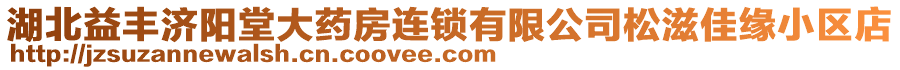 湖北益丰济阳堂大药房连锁有限公司松滋佳缘小区店
http://jzsuzannewalsh.cn.coovee.com